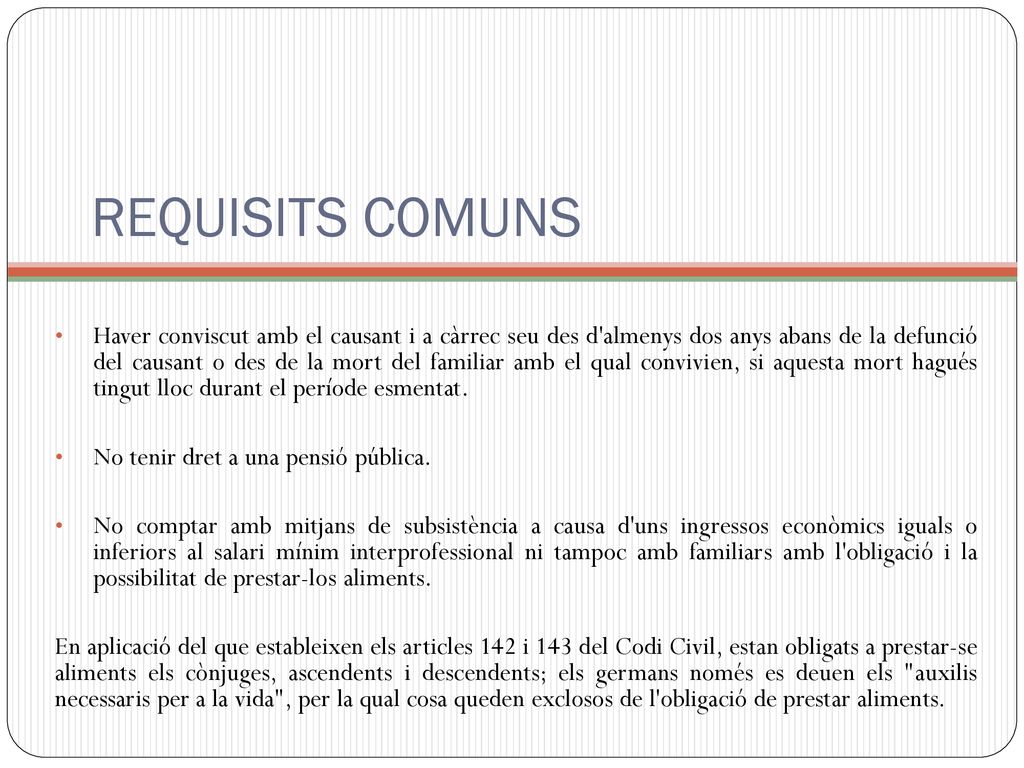 REQUISITS COMUNS

• Haver conviscut amb el causant i a càrrec seu des d'almenys dos anys abans de la defunció del causant o des de la mort del familiar amb el qual convivien, si aquesta mort hagués tingut lloc durant el període esmentat.

• No tenir dret a una pensió pública.

• No comptar amb mitjans de subsistència a causa d'uns ingressos econòmics iguals o inferiors al salari mínim interprofessional ni tampoc amb familiars amb l'obligació i la possibilitat de prestar-los aliments.

En aplicació del que estableixen els articles 142 i 143 del Codi Civil, estan obligats a prestar-se aliments els cònjuges, ascendents i descendents; els germans només es deuen els "auxilis necessaris per a la vida", per la qual cosa queden exclosos de l'obligació de prestar aliments.